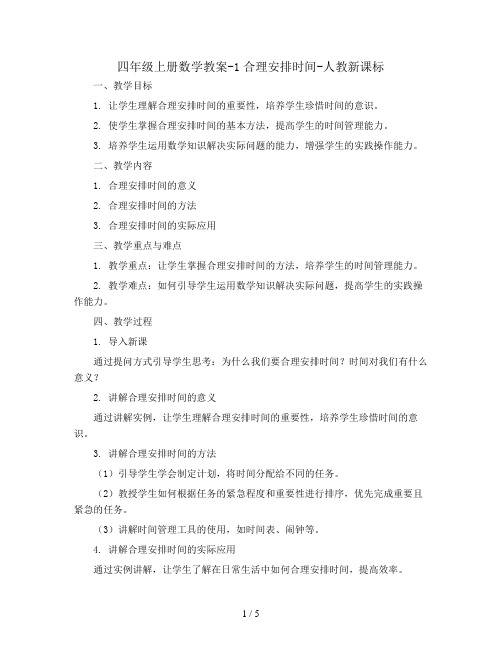 四年级上册数学教案-1 合理安排时间-人教新课标

一、教学目标

1. 让学生理解合理安排时间的重要性，培养学生珍惜时间的意识。

2. 使学生掌握合理安排时间的基本方法，提高学生的时间管理能力。

3. 培养学生运用数学知识解决实际问题的能力，增强学生的实践操作能力。

二、教学内容

1. 合理安排时间的意义

2. 合理安排时间的方法

3. 合理安排时间的实际应用

三、教学重点与难点

1. 教学重点：让学生掌握合理安排时间的方法，培养学生的时间管理能力。

2. 教学难点：如何引导学生运用数学知识解决实际问题，提高学生的实践操作能力。

四、教学过程

1. 导入新课

通过提问方式引导学生思考：为什么我们要合理安排时间？时间对我们有什么意义？

2. 讲解合理安排时间的意义

通过讲解实例，让学生理解合理安排时间的重要性，培养学生珍惜时间的意识。

3. 讲解合理安排时间的方法

（1）引导学生学会制定计划，将时间分配给不同的任务。

（2）教授学生如何根据任务的紧急程度和重要性进行排序，优先完成重要且紧急的任务。

（3）讲解时间管理工具的使用，如时间表、闹钟等。

4. 讲解合理安排时间的实际应用

通过实例讲解，让学生了解在日常生活中如何合理安排时间，提高效率。

1 / 5